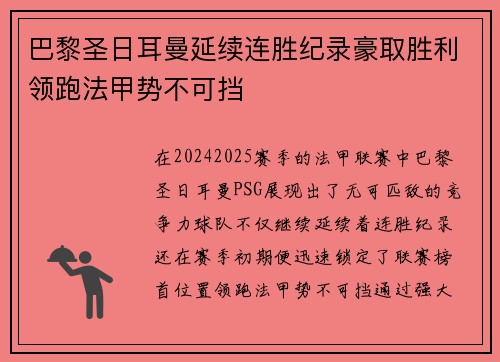 巴黎圣日耳曼延续连胜纪录豪取胜利领跑法甲势不可挡

在20242025赛季的法甲联赛中巴黎圣日耳曼PSG展现出了无可匹敌的竞争力球队不仅继续延续着连胜纪录还在赛季初期便迅速锁定了联赛榜首位置领跑法甲势不可挡通过强大